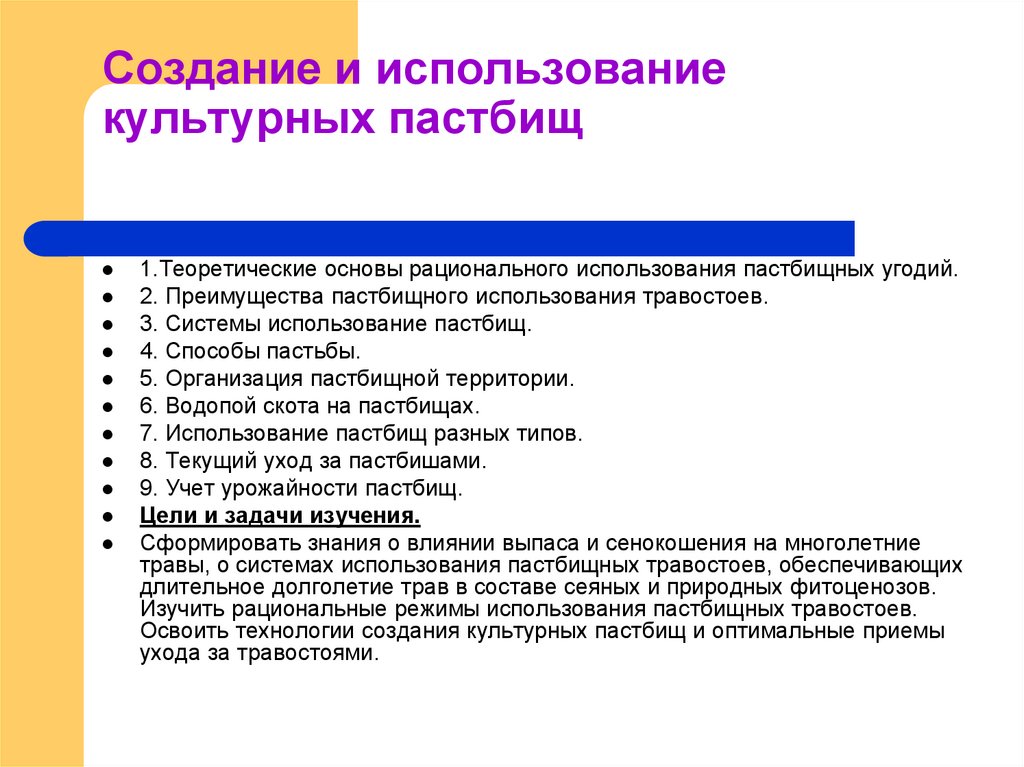 Создание и использование культурных пастбищ

- 1.Теоретические основы рационального использования пастбищных угодий.
- 2. Преимущества пастбищного использования травостоев.
- 3. Системы использование пастбищ.
- 4. Способы пастьбы.
- 5. Организация пастбищной территории.
- 6. Водопой скота на пастбищах.
- 7. Использование пастбищ разных типов.
- 8. Текущий уход за пастбишами.
- 9. Учет урожайности пастбищ.
- Цели и задачи изучения.
- Сформировать знания о влиянии выпаса и сенокошения на многолетние травы, о системах использования пастбищных травостоев, обеспечивающих длительное долголетие трав в составе сеяных и природных фитоценозов. Изучить рациональные режимы использования пастбищных травостоев. Освоить технологии создания культурных пастбищ и оптимальные приемы ухода за травостоями.